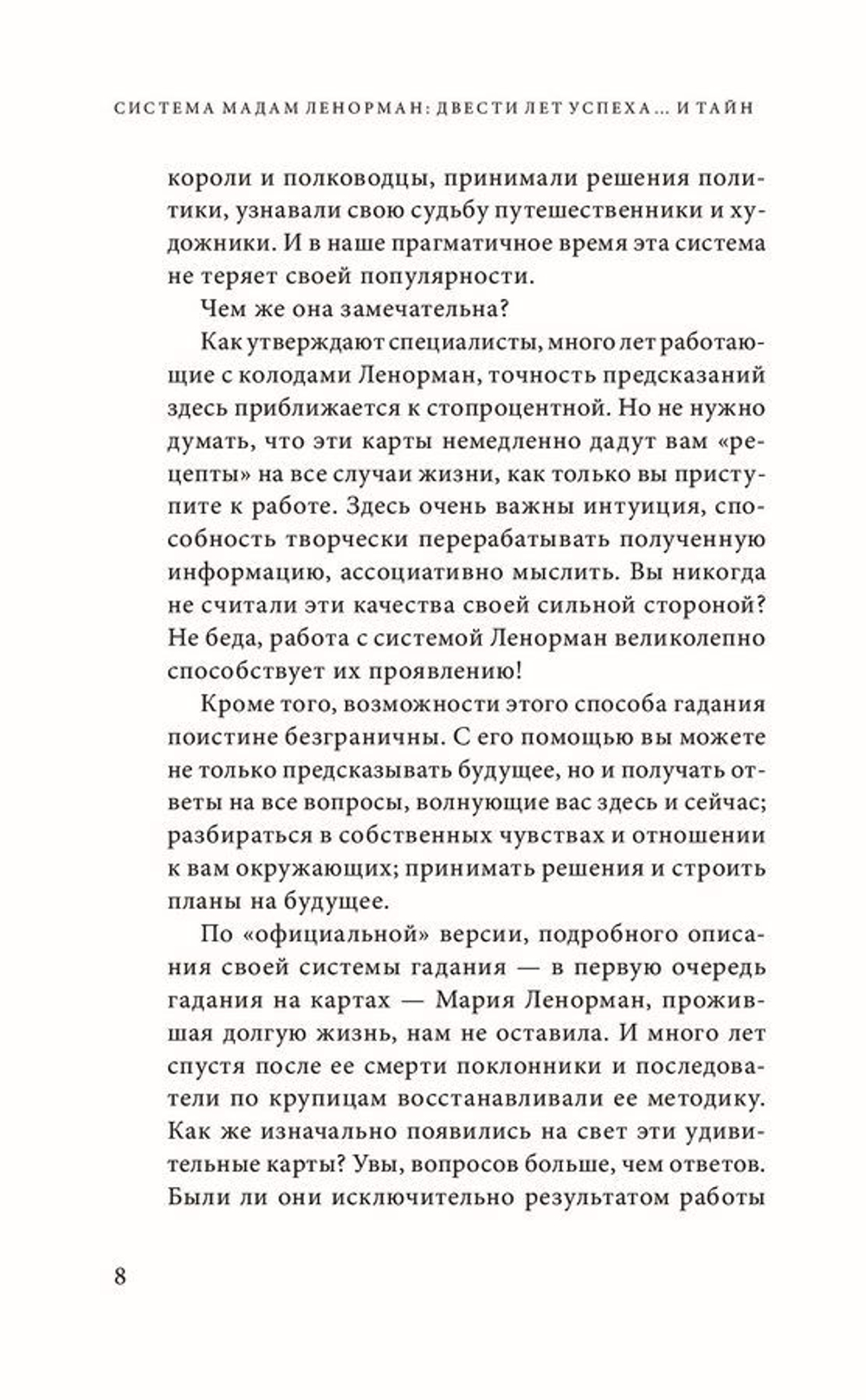 СИСТЕМА МАДАМ ЛЕНОРМАН: ДВЕСТИ ЛЕТ УСПЕХА... И ТАЙН

короли и полководцы, принимали решения политики, узнавали свою судьбу путешественники и художники. И в наше прагматичное время эта система не теряет своей популярности.

Чем же она замечательна?

Как утверждают специалисты, много лет работающие с колодами Ленорман, точность предсказаний здесь приближается к стопроцентной. Но не нужно думать, что эти карты немедленно дадут вам «рецепты» на все случаи жизни, как только вы приступите к работе. Здесь очень важны интуиция, способность творчески перерабатывать полученную информацию, ассоциативно мыслить. Вы никогда не считали эти качества своей сильной стороной? Не беда, работа с системой Ленорман великолепно способствует их проявлению!

Кроме того, возможности этого способа гадания поистине безграничны. С его помощью вы можете не только предсказывать будущее, но и получать ответы на все вопросы, волнующие вас здесь и сейчас; разбираться в собственных чувствах и отношении к вам окружающих; принимать решения и строить планы на будущее.

По «официальной» версии, подробного описания своей системы гадания — в первую очередь гадания на картах — Мария Ленорман, прожившая долгую жизнь, нам не оставила. И много лет спустя после ее смерти поклонники и последователи по крупицам восстанавливали ее методику. Как же изначально появились на свет эти удивительные карты? Увы, вопросов больше, чем ответов. Были ли они исключительно результатом работы

8